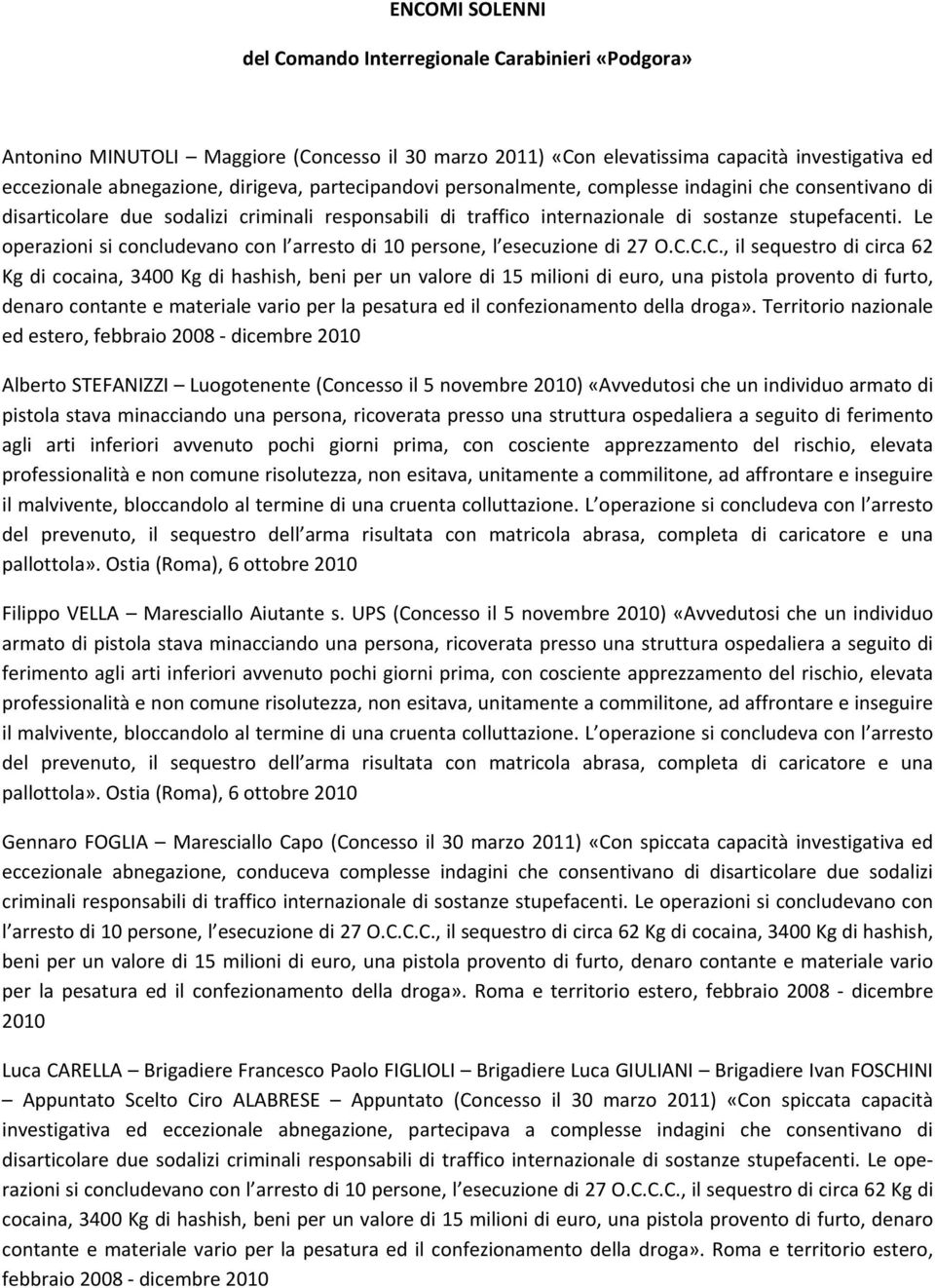 ENCOMI SOLENNI

del Comando Interregionale Carabinieri «Podgora»

Antonino MINUTOLI – Maggiore (Concesso il 30 marzo 2011) «Con elevatissima capacità investigativa ed eccezionale abnegazione, dirigeva, partecipandovi personalmente, complesse indagini che consentivano di disarticolare due sodalizi criminali responsabili di traffico internazionale di sostanze stupefacenti. Le operazioni si concludevano con l arresto di 10 persone, l esecuzione di 27 O.C.C.C., il sequestro di circa 62 Kg di cocaina, 3400 Kg di hashish, beni per un valore di 15 milioni di euro, una pistola provento di furto, denaro contante e materiale vario per la pesatura ed il confezionamento della droga». Territorio nazionale ed estero, febbraio 2008 - dicembre 2010

Alberto STEFANIZZI – Luogotenente (Concesso il 5 novembre 2010) «Avvedutosi che un individuo armato di pistola stava minacciando una persona, ricoverata presso una struttura ospedaliera a seguito di ferimento agli arti inferiori avvenuto pochi giorni prima, con cosciente apprezzamento del rischio, elevata professionalità e non comune risolutezza, non esitava, unitamente a commilitone, ad affrontare e inseguire il malvivente, bloccandolo al termine di una cruenta colluttazione. L operazione si concludeva con l arresto del prevenuto, il sequestro dell arma risultata con matricola abrasa, completa di caricatore e una pallottola». Ostia (Roma), 6 ottobre 2010

Filippo VELLA – Maresciallo Aiutante s. UPS (Concesso il 5 novembre 2010) «Avvedutosi che un individuo armato di pistola stava minacciando una persona, ricoverata presso una struttura ospedaliera a seguito di ferimento agli arti inferiori avvenuto pochi giorni prima, con cosciente apprezzamento del rischio, elevata professionalità e non comune risolutezza, non esitava, unitamente a commilitone, ad affrontare e inseguire il malvivente, bloccandolo al termine di una cruenta colluttazione. L operazione si concludeva con l arresto del prevenuto, il sequestro dell arma risultata con matricola abrasa, completa di caricatore e una pallottola». Ostia (Roma), 6 ottobre 2010

Gennaro FOGLIA – Maresciallo Capo (Concesso il 30 marzo 2011) «Con spiccata capacità investigativa ed eccezionale abnegazione, conduceva complesse indagini che consentivano di disarticolare due sodalizi criminali responsabili di traffico internazionale di sostanze stupefacenti. Le operazioni si concludevano con l arresto di 10 persone, l esecuzione di 27 O.C.C.C., il sequestro di circa 62 Kg di cocaina, 3400 Kg di hashish, beni per un valore di 15 milioni di euro, una pistola provento di furto, denaro contante e materiale vario per la pesatura ed il confezionamento della droga». Roma e territorio estero, febbraio 2008 - dicembre 2010

Luca CARELLA – Brigadiere Francesco Paolo FIGLIOLI – Brigadiere Luca GIULIANI – Brigadiere Ivan FOSCHINI – Appuntato Scelto Ciro ALABRESE – Appuntato (Concesso il 30 marzo 2011) «Con spiccata capacità investigativa ed eccezionale abnegazione, partecipava a complesse indagini che consentivano di disarticolare due sodalizi criminali responsabili di traffico internazionale di sostanze stupefacenti. Le operazioni si concludevano con l arresto di 10 persone, l esecuzione di 27 O.C.C.C., il sequestro di circa 62 Kg di cocaina, 3400 Kg di hashish, beni per un valore di 15 milioni di euro, una pistola provento di furto, denaro contante e materiale vario per la pesatura ed il confezionamento della droga». Roma e territorio estero, febbraio 2008 - dicembre 2010